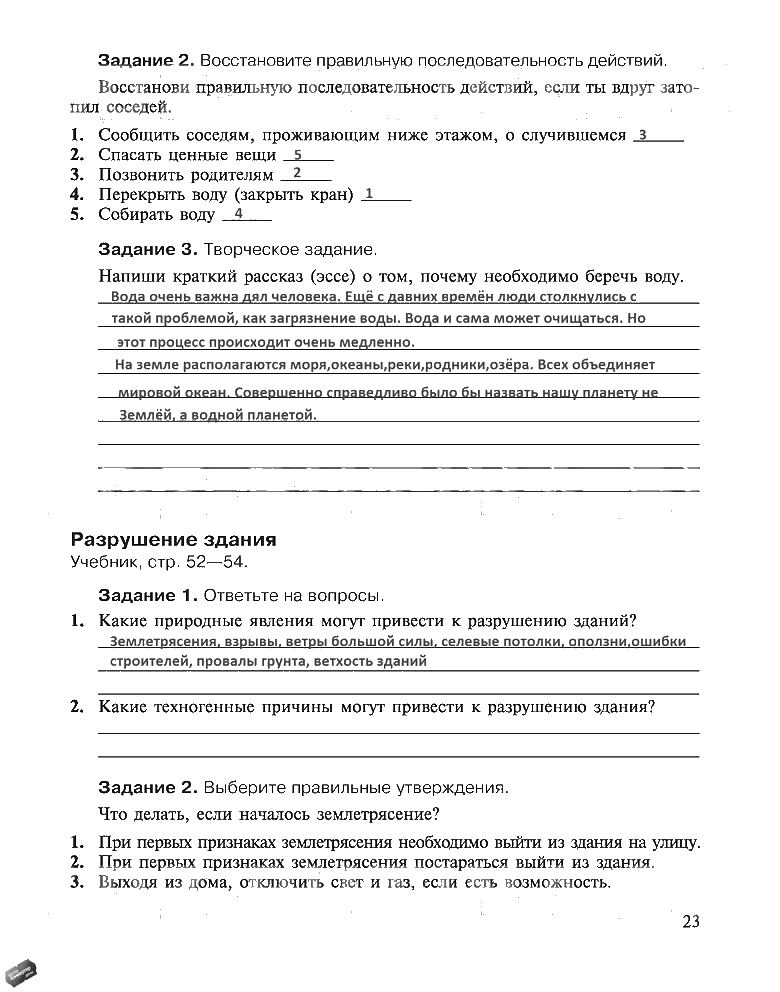 **Задание 2.** Восстановите правильную последовательность действий.

Восстанови правильную последовательность действий, если ты вдруг затопил соседей.

1. Сообщить соседям, проживающим ниже этажом, о случившемся 3
2. Спасать ценные вещи 5
3. Позвонить родителям 2
4. Перекрыть воду (закрыть кран) 1
5. Собирать воду 4

**Задание 3.** Творческое задание.

Напиши краткий рассказ (эссе) о том, почему необходимо беречь воду.
Вода очень важна дял человека. Ещё с давних времён люди столкнулись с такой проблемой, как загрязнение воды. Вода и сама может очищаться. Но этот процесс происходит очень медленно.
На земле располагаются моря,океаны,реки,родники,озёра. Всех объединяет мировой океан. Совершенно справедливо было бы назвать нашу планету не Землёй, а водной планетой.

**Разрушение здания**
Учебник, стр. 52—54.

**Задание 1.** Ответьте на вопросы.

1. Какие природные явления могут привести к разрушению зданий?
Землетрясения, взрывы, ветры большой силы, селевые потолки, оползни,ошибки строителей, провалы грунта, ветхость зданий
2. Какие техногенные причины могут привести к разрушению здания?

**Задание 2.** Выберите правильные утверждения.

Что делать, если началось землетрясение?

1. При первых признаках землетрясения необходимо выйти из здания на улицу.
2. При первых признаках землетрясения постараться выйти из здания.
3. Выходя из дома, отключить свет и газ, если есть возможность.

23